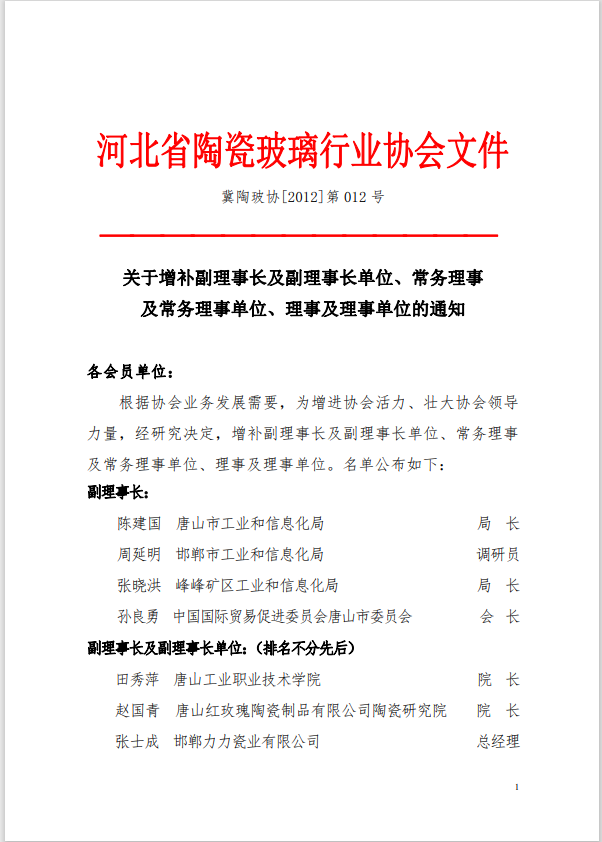 河北省陶瓷玻璃行业协会文件

冀陶玻协[2012]第 012 号

关于增补副理事长及副理事长单位、常务理事及常务理事单位、理事及理事单位的通知

各会员单位：

根据协会业务发展需要，为增进协会活力、壮大协会领导力量，经研究决定，增补副理事长及副理事长单位、常务理事及常务理事单位、理事及理事单位。名单公布如下：

副理事长：

陈建国　唐山市工业和信息化局　局　长

周延明　邯郸市工业和信息化局　调研员

张晓洪　峰峰矿区工业和信息化局　局　长

孙良勇　中国国际贸易促进委员会唐山市委员会　会　长

副理事长及副理事长单位：（排名不分先后）

田秀萍　唐山工业职业技术学院　院　长

赵国青　唐山红玫瑰陶瓷制品有限公司陶瓷研究院　院　长

张士成　邯郸力力瓷业有限公司　总经理

1